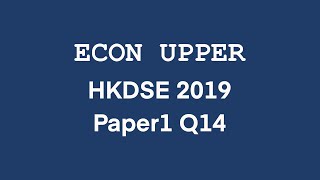 ECON UPPER
HKDSE 2019
Paper1 Q14